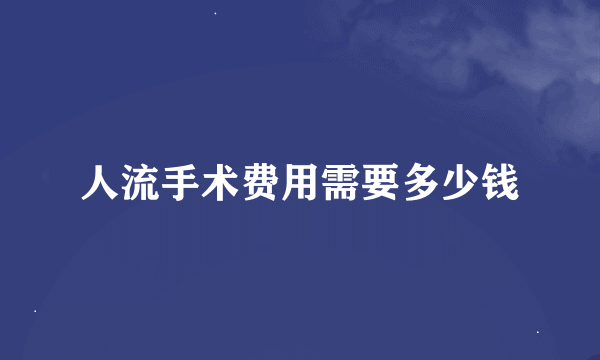 人流手术费用需要多少钱